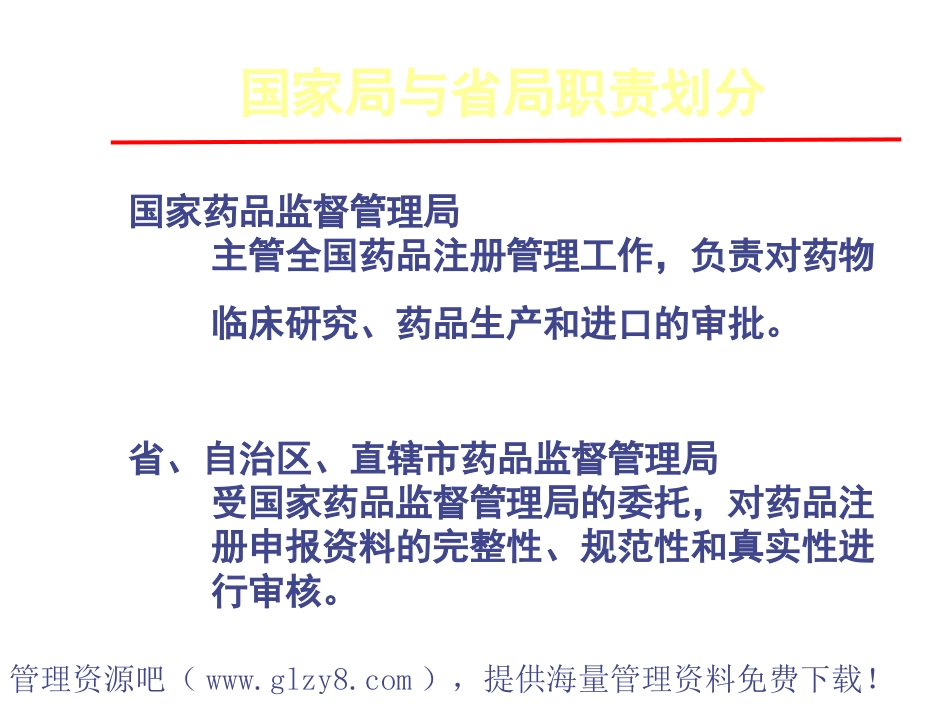 国家局与省局职责划分

国家药品监督管理局

主管全国药品注册管理工作，负责对药物临床研究、药品生产和进口的审批。

省、自治区、直辖市药品监督管理局

受国家药品监督管理局的委托，对药品注册申报资料的完整性、规范性和真实性进行审核。

管理资源吧（ www.glzy8.com ），提供海量管理资料免费下载！